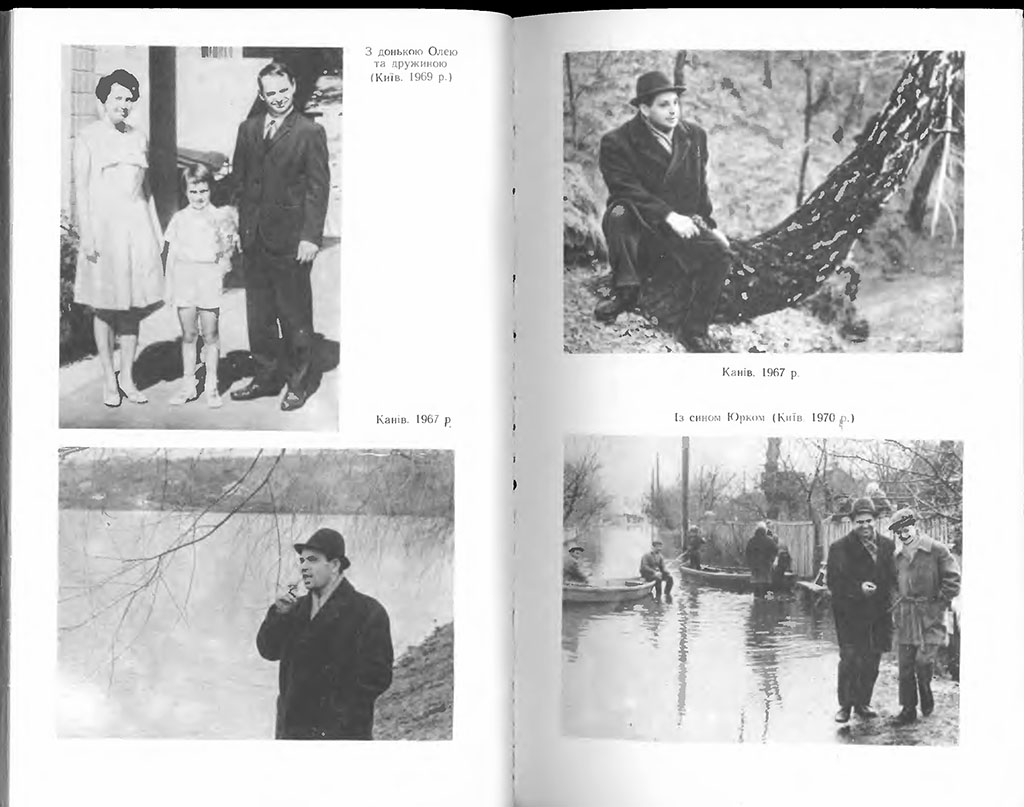 З донькою Олею та дружиною (Київ. 1969 р.)

Канів. 1967 р.

Канів. 1967 р.

Із сином Юрком (Київ. 1970 р.)